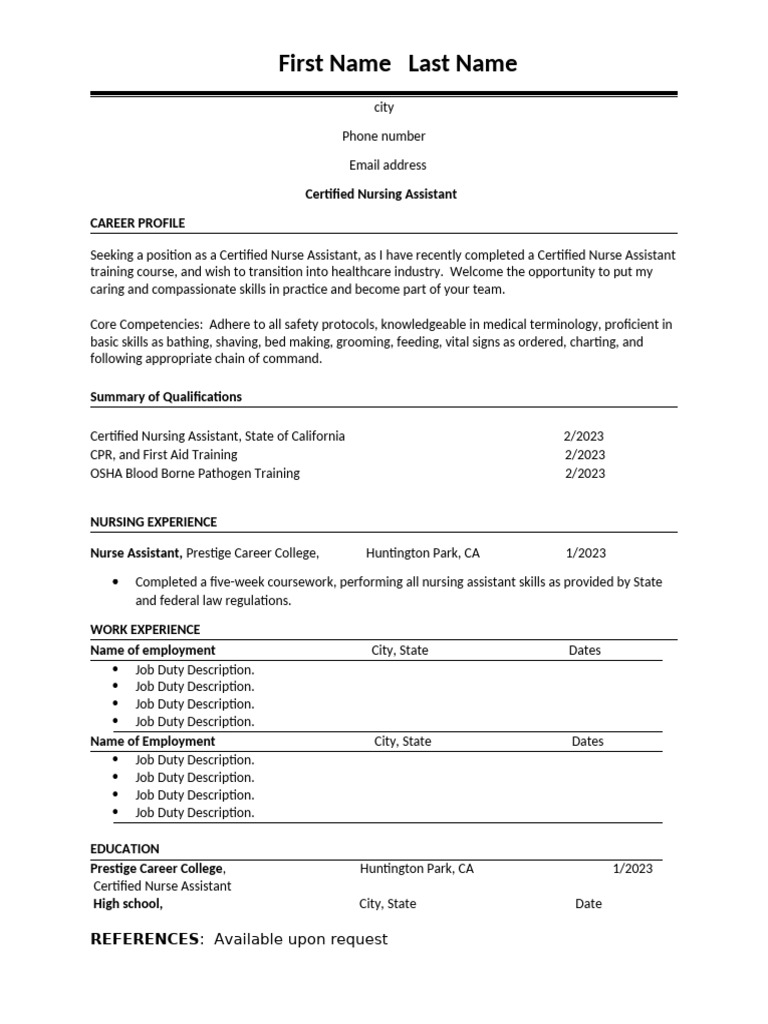 First Name Last Name

city

Phone number

Email address

Certified Nursing Assistant

CAREER PROFILE

Seeking a position as a Certified Nurse Assistant, as I have recently completed a Certified Nurse Assistant training course, and wish to transition into healthcare industry. Welcome the opportunity to put my caring and compassionate skills in practice and become part of your team.

Core Competencies: Adhere to all safety protocols, knowledgeable in medical terminology, proficient in basic skills as bathing, shaving, bed making, grooming, feeding, vital signs as ordered, charting, and following appropriate chain of command.

Summary of Qualifications

Certified Nursing Assistant, State of California 2/2023
CPR, and First Aid Training 2/2023
OSHA Blood Borne Pathogen Training 2/2023

NURSING EXPERIENCE

Nurse Assistant, Prestige Career College, Huntington Park, CA 1/2023

• Completed a five-week coursework, performing all nursing assistant skills as provided by State and federal law regulations.

WORK EXPERIENCE

Name of employment City, State Dates
• Job Duty Description.
• Job Duty Description.
• Job Duty Description.
• Job Duty Description.

Name of Employment City, State Dates
• Job Duty Description.
• Job Duty Description.
• Job Duty Description.
• Job Duty Description.

EDUCATION

Prestige Career College, Huntington Park, CA 1/2023
Certified Nurse Assistant
High school, City, State Date

REFERENCES: Available upon request